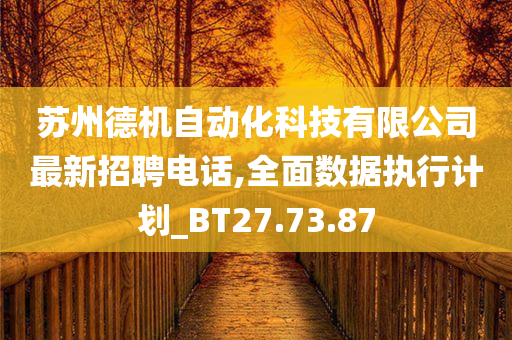 苏州德机自动化科技有限公司最新招聘电话,全面数据执行计划_BT27.73.87